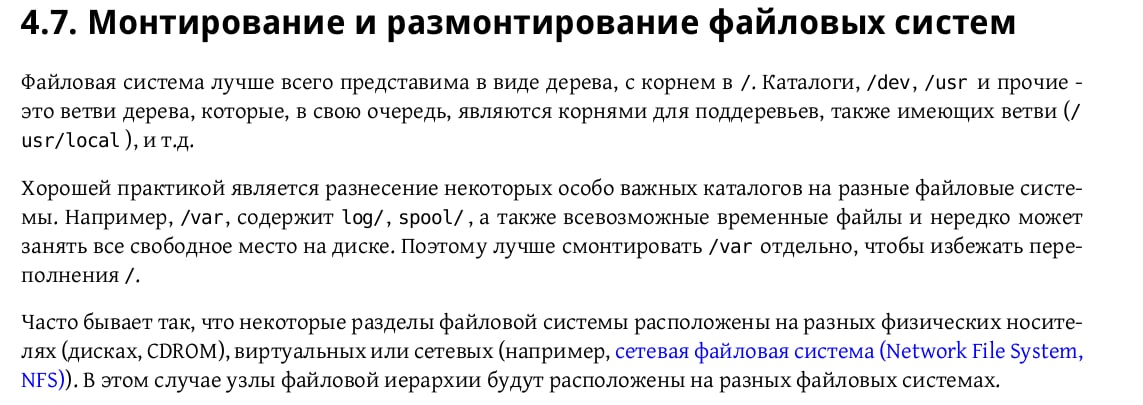 4.7. Монтирование и размонтирование файловых систем

Файловая система лучше всего представима в виде дерева, с корнем в /. Каталоги, /dev, /usr и прочие - это ветви дерева, которые, в свою очередь, являются корнями для поддеревьев, также имеющих ветви (/usr/local ), и т.д.

Хорошей практикой является разнесение некоторых особо важных каталогов на разные файловые системы. Например, /var, содержит log/, spool/ , а также всевозможные временные файлы и нередко может занять все свободное место на диске. Поэтому лучше смонтировать /var отдельно, чтобы избежать переполнения /.

Часто бывает так, что некоторые разделы файловой системы расположены на разных физических носителях (дисках, CDROM), виртуальных или сетевых (например, сетевая файловая система (Network File System, NFS)). В этом случае узлы файловой иерархии будут расположены на разных файловых системах.